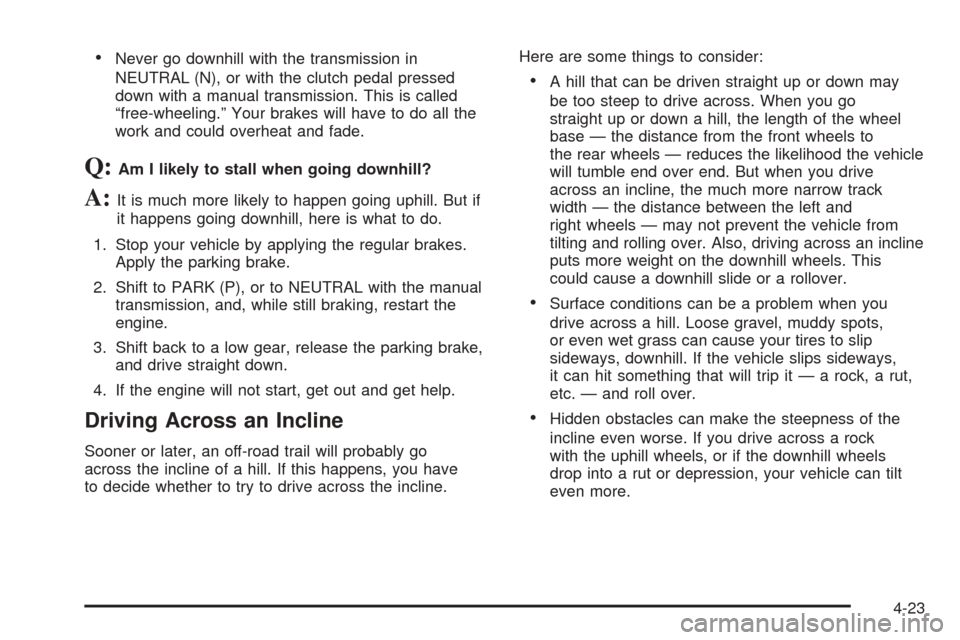 • Never go downhill with the transmission in NEUTRAL (N), or with the clutch pedal pressed down with a manual transmission. This is called “free-wheeling.” Your brakes will have to do all the work and could overheat and fade.

Q: Am I likely to stall when going downhill?

A: It is much more likely to happen going uphill. But if it happens going downhill, here is what to do.

1. Stop your vehicle by applying the regular brakes. Apply the parking brake.

2. Shift to PARK (P), or to NEUTRAL with the manual transmission, and, while still braking, restart the engine.

3. Shift back to a low gear, release the parking brake, and drive straight down.

4. If the engine will not start, get out and get help.

Driving Across an Incline

Sooner or later, an off-road trail will probably go across the incline of a hill. If this happens, you have to decide whether to try to drive across the incline.

Here are some things to consider:

• A hill that can be driven straight up or down may be too steep to drive across. When you go straight up or down a hill, the length of the wheel base — the distance from the front wheels to the rear wheels — reduces the likelihood the vehicle will tumble end over end. But when you drive across an incline, the much more narrow track width — the distance between the left and right wheels — may not prevent the vehicle from tilting and rolling over. Also, driving across an incline puts more weight on the downhill wheels. This could cause a downhill slide or a rollover.

• Surface conditions can be a problem when you drive across a hill. Loose gravel, muddy spots, or even wet grass can cause your tires to slip sideways, downhill. If the vehicle slips sideways, it can hit something that will trip it — a rock, a rut, etc. — and roll over.

• Hidden obstacles can make the steepness of the incline even worse. If you drive across a rock with the uphill wheels, or if the downhill wheels drop into a rut or depression, your vehicle can tilt even more.

4-23

carmanualsonline.info